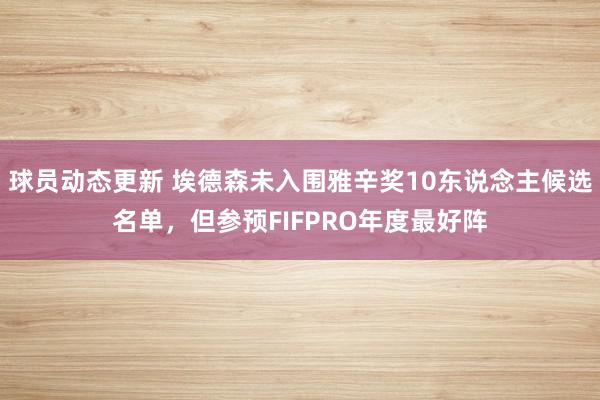 球员动态更新 埃德森未入围雅辛奖10东说念主候选名单，但参预FIFPRO年度最好阵